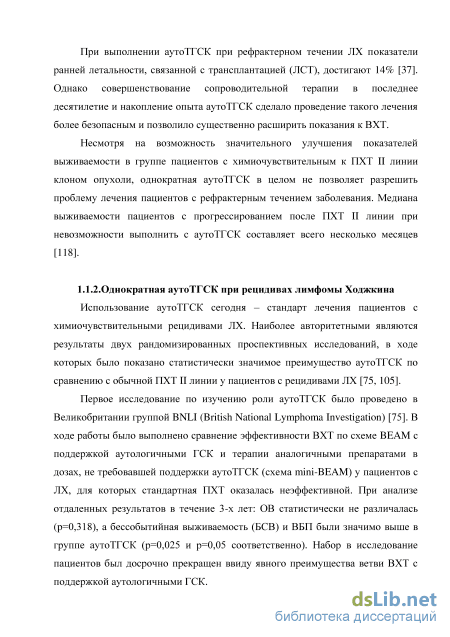 При выполнении аутоТГСК при рефрактерном течении ЛХ показатели ранней летальности, связанной с трансплантацией (ЛСТ), достигают 14% [37]. Однако совершенствование сопроводительной терапии в последнее десятилетие и накопление опыта аутоТГСК сделало проведение такого лечения более безопасным и позволило существенно расширить показания к ВХТ.

Несмотря на возможность значительного улучшения показателей выживаемости в группе пациентов с химиочувствительным к ПХТ II линии клоном опухоли, однократная аутоТГСК в целом не позволяет разрешить проблему лечения пациентов с рефрактерным течением заболевания. Медиана выживаемости пациентов с прогрессированием после ПХТ II линии при невозможности выполнить с аутоТГСК составляет всего несколько месяцев [118].

1.1.2.Однократная аутоТГСК при рецидивах лимфомы Ходжкина

Использование аутоТГСК сегодня – стандарт лечения пациентов с химиочувствительными рецидивами ЛХ. Наиболее авторитетными являются результаты двух рандомизированных проспективных исследований, в ходе которых было показано статистически значимое преимущество аутоТГСК по сравнению с обычной ПХТ II линии у пациентов с рецидивами ЛХ [75, 105].

Первое исследование по изучению роли аутоТГСК было проведено в Великобритании группой BNLI (British National Lymphoma Investigation) [75]. В ходе работы было выполнено сравнение эффективности ВХТ по схеме BEAM с поддержкой аутологичными ГСК и терапии аналогичными препаратами в дозах, не требовавшей поддержки аутоТГСК (схема mini-BEAM) у пациентов с ЛХ, для которых стандартная ПХТ оказалась неэффективной. При анализе отдаленных результатов в течение 3-х лет: ОВ статистически не различалась (p=0,318), а бессобытийная выживаемость (БСВ) и ВБП были значимо выше в группе аутоТГСК (p=0,025 и p=0,05 соответственно). Набор в исследование пациентов был досрочно прекращен ввиду явного преимущества ветви ВХТ с поддержкой аутологичными ГСК.

dsLib.net
библиотека диссертаций